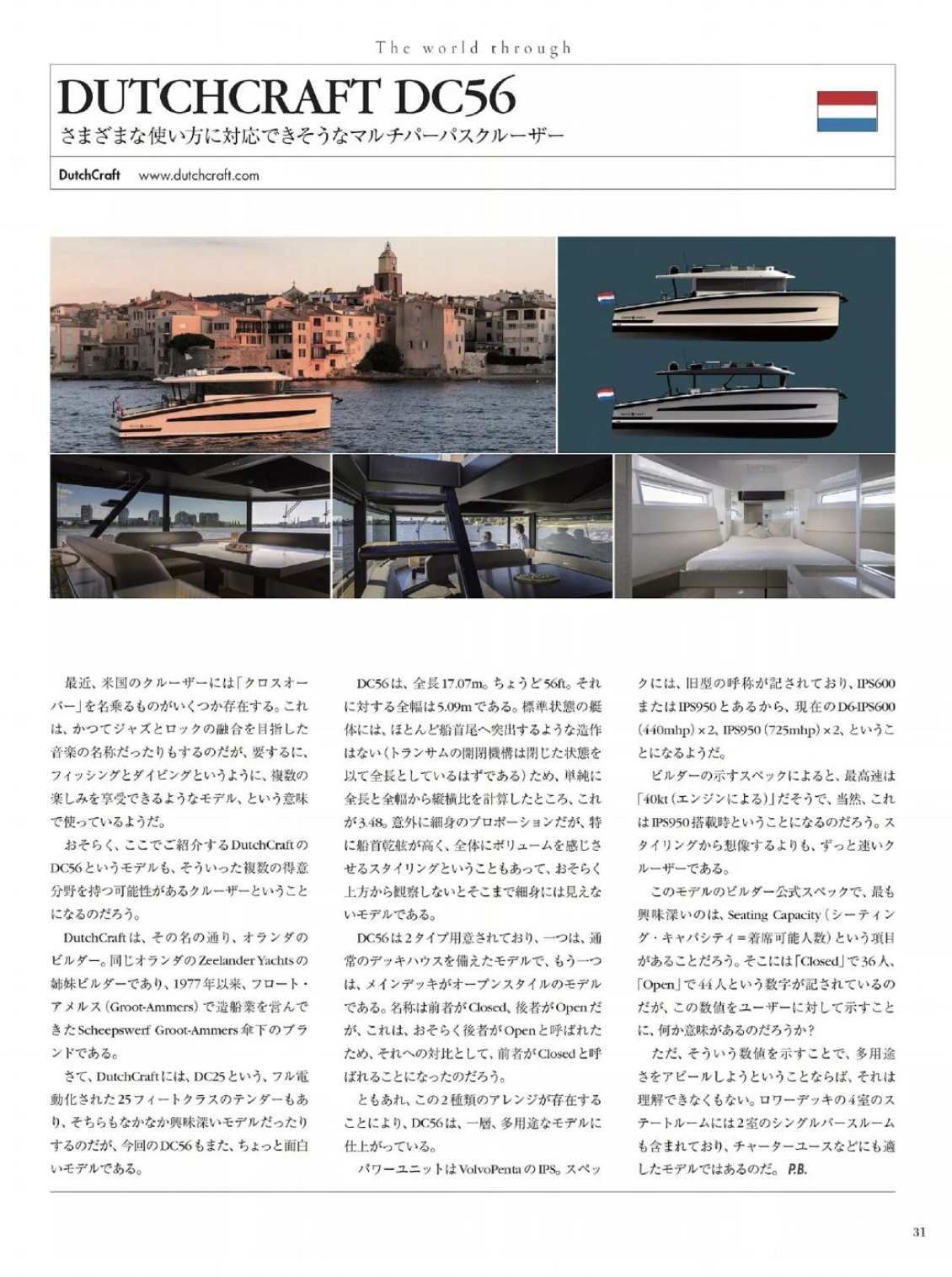 The world through

DUTCHCRAFT DC56

さまざまな使い方に対応できそうなマルチパーパスクルーザー

DutchCraft www.dutchcraft.com

最近、米国のクルーザーには「クロスオーバー」を名乗るものがいくつか存在する。これは、かつてジャズとロックの融合を目指した音楽の名称だったりもするのだが、要するに、フィッシングとダイビングというように、複数の楽しみを享受できるようなモデル、という意味で使っているようだ。

おそらく、ここでご紹介するDutchCraftのDC56というモデルも、そういった複数の得意分野を持つ可能性があるクルーザーということになるのだろう。

DutchCraftは、その名の通り、オランダのビルダー。同じオランダのZeelander Yachtsの姉妹ビルダーであり、1977年以来、フロート・アメルス(Groot-Ammers)で造船業を営んできたScheepswerf Groot-Ammers傘下のブランドである。

さて、DutchCraftには、DC25という、フル電動化された25フィートクラスのテンダーもあり、そちらもなかなか興味深いモデルだったりするのだが、今回のDC56もまた、ちょっと面白いモデルである。

DC56は、全長17.07m。ちょうど56ft。それに対する全幅は5.09mである。標準状態の艇体には、ほとんど船首尾へ突出するような造作はない(トランサムの開閉機構は閉じた状態を以て全長としているはずである)ため、単純に全長と全幅から縦横比を計算したところ、これが3.48。意外に細身のプロポーションだが、特に船首乾舷が高く、全体にボリュームを感じさせるスタイリングということもあって、おそらく上方から観察しないとそこまで細身には見えないモデルである。

DC56は2タイプ用意されており、一つは、通常のデッキハウスを備えたモデルで、もう一つは、メインデッキがオープンスタイルのモデルである。名称は前者がClosed、後者がOpenだが、これは、おそらく後者がOpenと呼ばれたため、それへの対比として、前者がClosedと呼ばれることになったのだろう。

ともあれ、この2種類のアレンジが存在することにより、DC56は、一層、多用途なモデルに仕上がっている。

パワーユニットはVolvoPentaのIPS。スペックには、旧型の呼称が記されており、IPS600またはIPS950とあるから、現在のD6-IPS600(440mhp)×2、IPS950(725mhp)×2、ということになるようだ。

ビルダーの示すスペックによると、最高速は「40kt(エンジンによる)」だそうで、当然、これはIPS950搭載時ということになるのだろう。スタイリングから想像するよりも、ずっと速いクルーザーである。

このモデルのビルダー公式スペックで、最も興味深いのは、Seating Capacity(シーティング・キャパシティ=着席可能人数)という項目があることだろう。そこには「Closed」で36人、「Open」で44人という数字が記されているのだが、この数値をユーザーに対して示すことに、何か意味があるのだろうか?

ただ、そういう数値を示すことで、多用途さをアピールしようということならば、それは理解できなくもない。ロワーデッキの4室のステートルームには2室のシングルバースルームも含まれており、チャーターユースなどにも適したモデルではあるのだ。P.B.

31